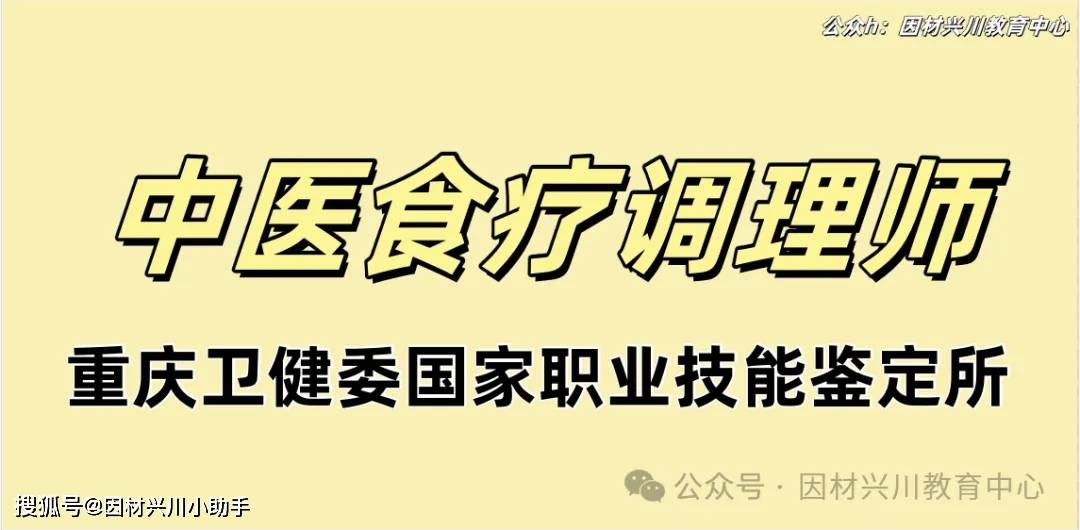 公众h：因材兴川教育中心

中医食疗调理师

重庆卫健委国家职业技能鉴定所

公众号 · 因材兴川教育中心

搜狐号@因材兴川小助手